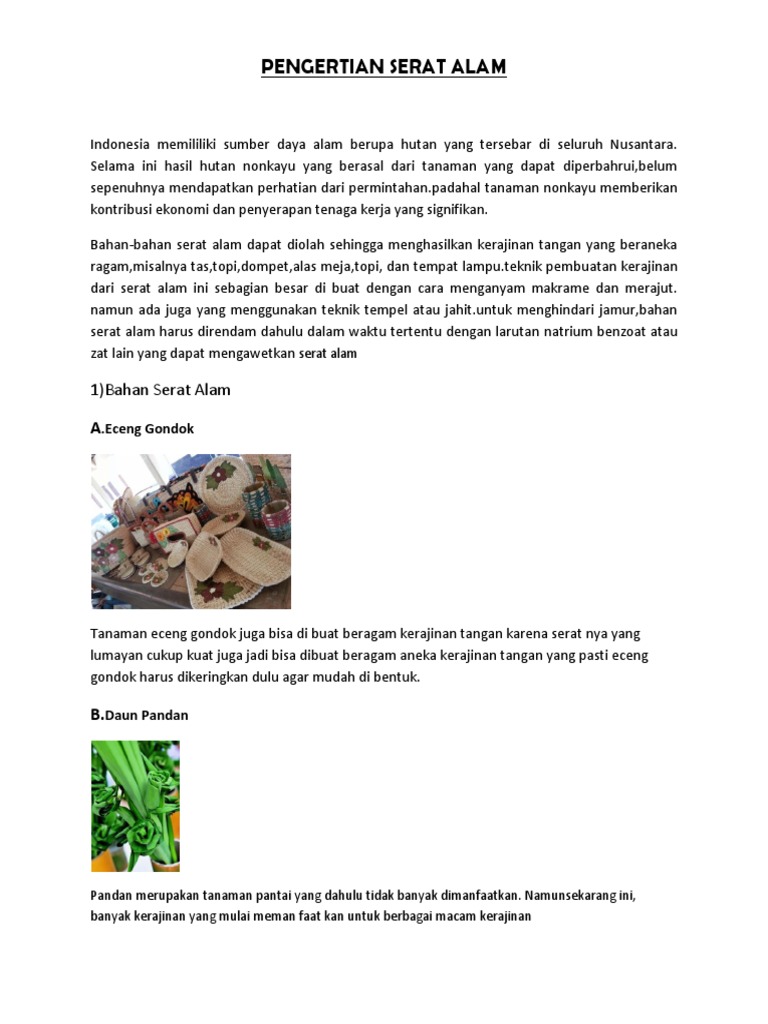 PENGERTIAN SERAT ALAM

Indonesia memililiki sumber daya alam berupa hutan yang tersebar di seluruh Nusantara. Selama ini hasil hutan nonkayu yang berasal dari tanaman yang dapat diperbahrui,belum sepenuhnya mendapatkan perhatian dari permintahan.padahal tanaman nonkayu memberikan kontribusi ekonomi dan penyerapan tenaga kerja yang signifikan.

Bahan-bahan serat alam dapat diolah sehingga menghasilkan kerajinan tangan yang beraneka ragam,misalnya tas,topi,dompet,alas meja,topi, dan tempat lampu.teknik pembuatan kerajinan dari serat alam ini sebagian besar di buat dengan cara menganyam makrame dan merajut. namun ada juga yang menggunakan teknik tempel atau jahit.untuk menghindari jamur,bahan serat alam harus direndam dahulu dalam waktu tertentu dengan larutan natrium benzoat atau zat lain yang dapat mengawetkan serat alam

1)Bahan Serat Alam

A.Eceng Gondok

Tanaman eceng gondok juga bisa di buat beragam kerajinan tangan karena serat nya yang lumayan cukup kuat juga jadi bisa dibuat beragam aneka kerajinan tangan yang pasti eceng gondok harus dikeringkan dulu agar mudah di bentuk.

B.Daun Pandan

Pandan merupakan tanaman pantai yang dahulu tidak banyak dimanfaatkan. Namunsekarang ini, banyak kerajinan yang mulai meman faat kan untuk berbagai macam kerajinan